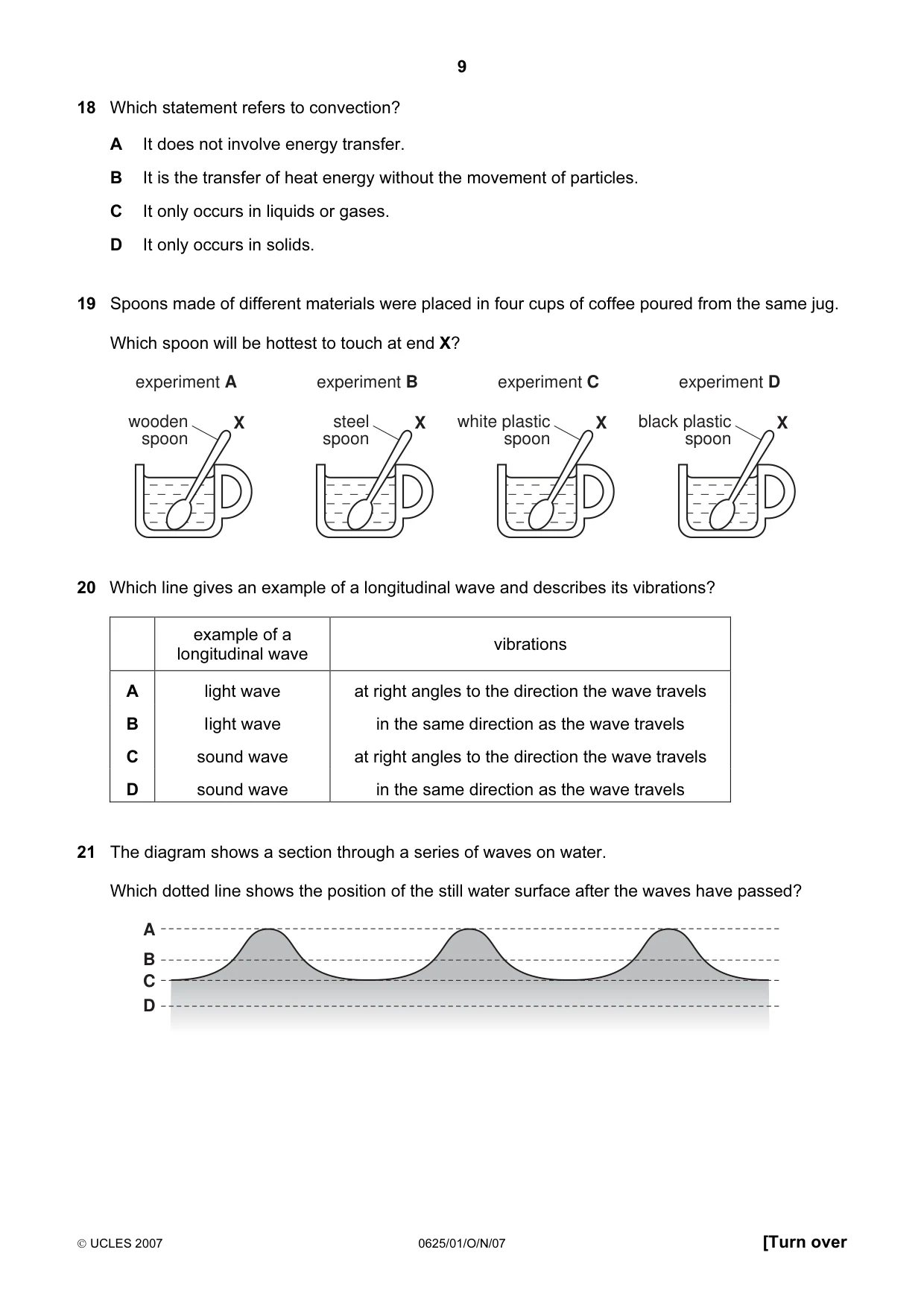 9

18 Which statement refers to convection?

A It does not involve energy transfer.

B It is the transfer of heat energy without the movement of particles.

C It only occurs in liquids or gases.

D It only occurs in solids.

19 Spoons made of different materials were placed in four cups of coffee poured from the same jug.

Which spoon will be hottest to touch at end X?

experiment A
wooden spoon
X

experiment B
steel spoon
X

experiment C
white plastic spoon
X

experiment D
black plastic spoon
X

20 Which line gives an example of a longitudinal wave and describes its vibrations?

| | example of a longitudinal wave | vibrations |
|---|---|---|
| A | light wave | at right angles to the direction the wave travels |
| B | light wave | in the same direction as the wave travels |
| C | sound wave | at right angles to the direction the wave travels |
| D | sound wave | in the same direction as the wave travels |

21 The diagram shows a section through a series of waves on water.

Which dotted line shows the position of the still water surface after the waves have passed?

A
B
C
D

© UCLES 2007 0625/01/O/N/07 [Turn over